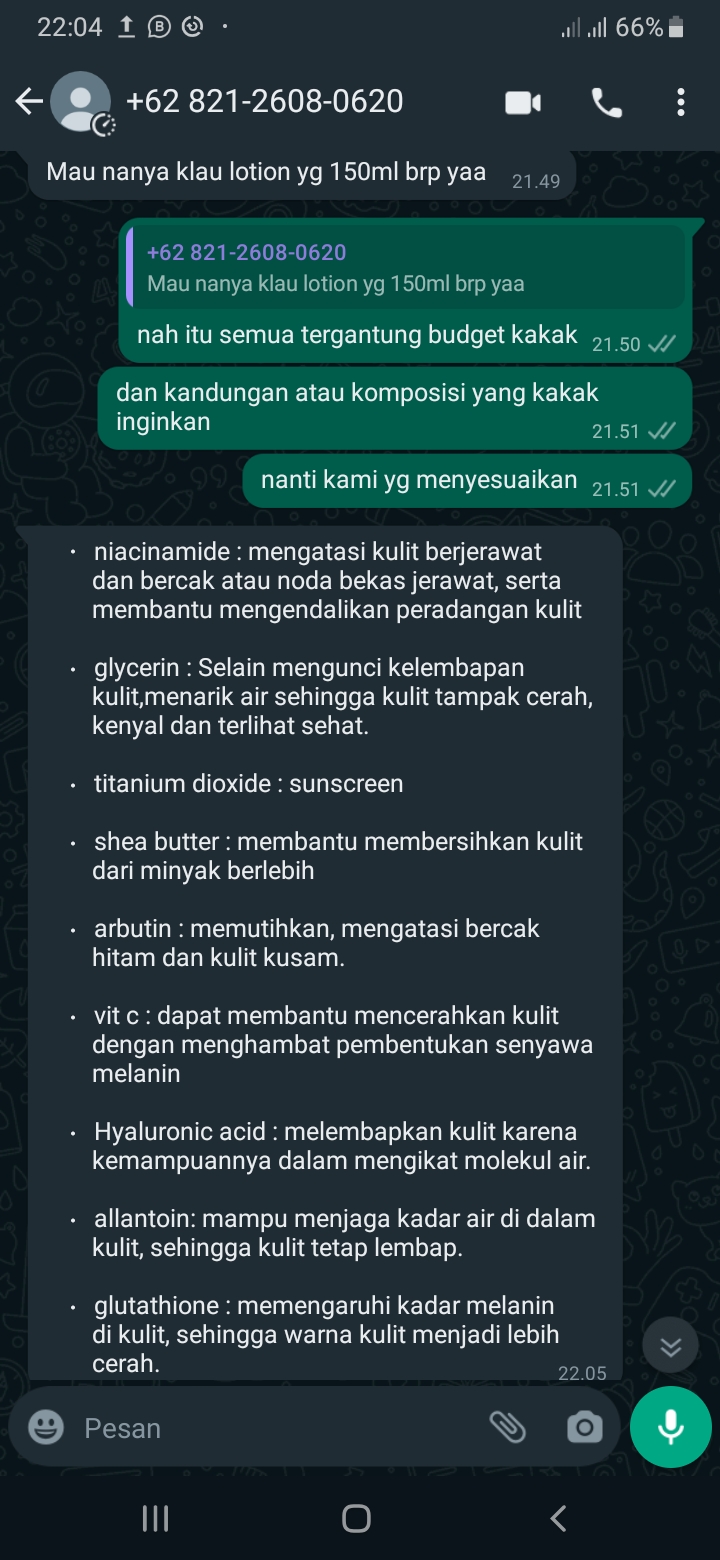 22:04 66%

+62 821-2608-0620

Mau nanya klau lotion yg 150ml brp yaa 21.49

+62 821-2608-0620
Mau nanya klau lotion yg 150ml brp yaa
nah itu semua tergantung budget kakak 21.50

dan kandungan atau komposisi yang kakak inginkan 21.51

nanti kami yg menyesuaikan 21.51

• niacinamide : mengatasi kulit berjerawat dan bercak atau noda bekas jerawat, serta membantu mengendalikan peradangan kulit

• glycerin : Selain mengunci kelembapan kulit,menarik air sehingga kulit tampak cerah, kenyal dan terlihat sehat.

• titanium dioxide : sunscreen

• shea butter : membantu membersihkan kulit dari minyak berlebih

• arbutin : memutihkan, mengatasi bercak hitam dan kulit kusam.

• vit c : dapat membantu mencerahkan kulit dengan menghambat pembentukan senyawa melanin

• Hyaluronic acid : melembapkan kulit karena kemampuannya dalam mengikat molekul air.

• allantoin: mampu menjaga kadar air di dalam kulit, sehingga kulit tetap lembap.

• glutathione : memengaruhi kadar melanin di kulit, sehingga warna kulit menjadi lebih cerah.
22.05

Pesan